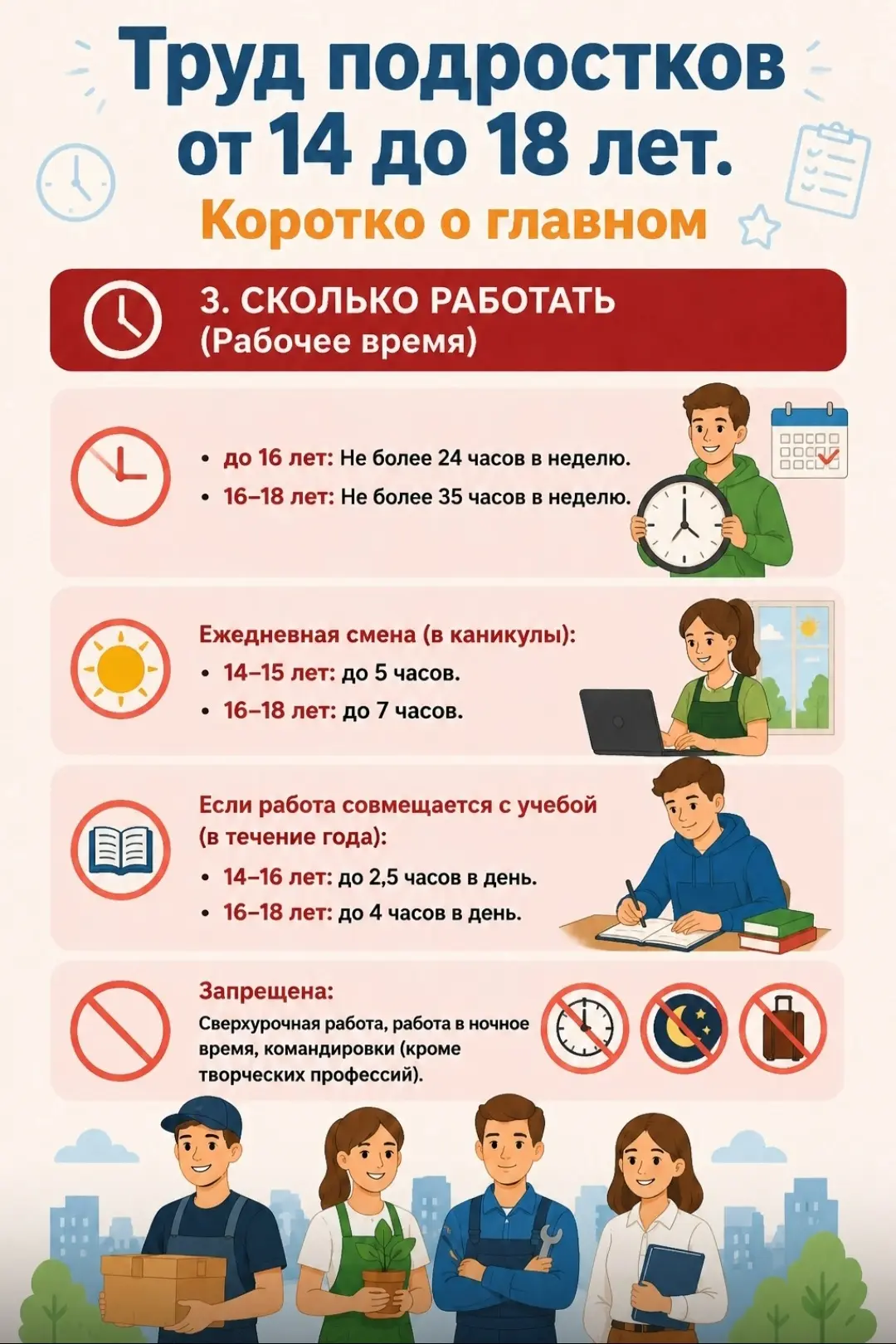 Труд подростков от 14 до 18 лет.

Коротко о главном

3. СКОЛЬКО РАБОТАТЬ (Рабочее время)

• до 16 лет: Не более 24 часов в неделю.
• 16–18 лет: Не более 35 часов в неделю.

Ежедневная смена (в каникулы):
• 14–15 лет: до 5 часов.
• 16–18 лет: до 7 часов.

Если работа совмещается с учебой (в течение года):
• 14–16 лет: до 2,5 часов в день.
• 16–18 лет: до 4 часов в день.

Запрещена:
Сверхурочная работа, работа в ночное время, командировки (кроме творческих профессий).